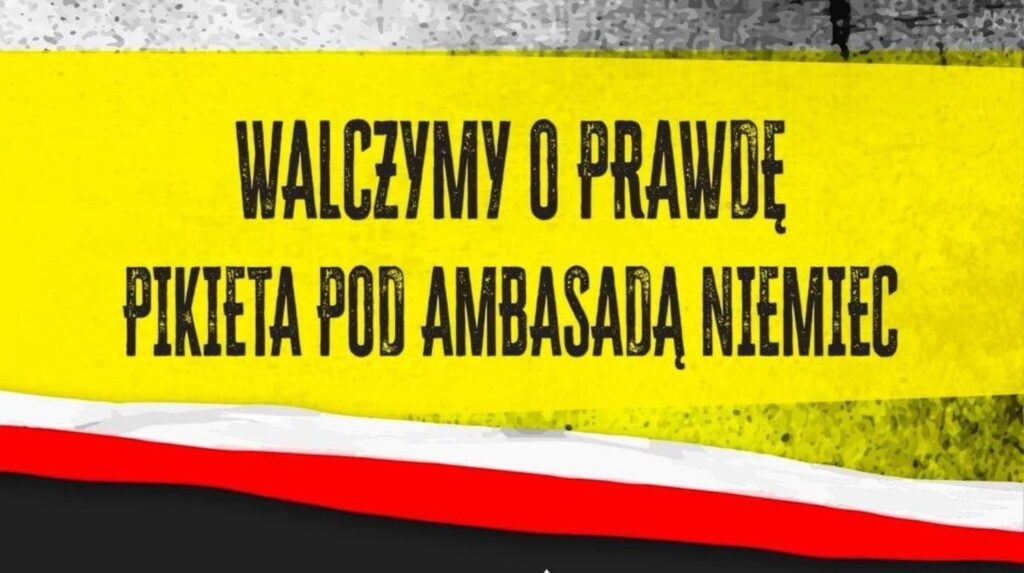 WALCZYMY O PRAWDĘ
PIKIETA POD AMBASADĄ NIEMIEC